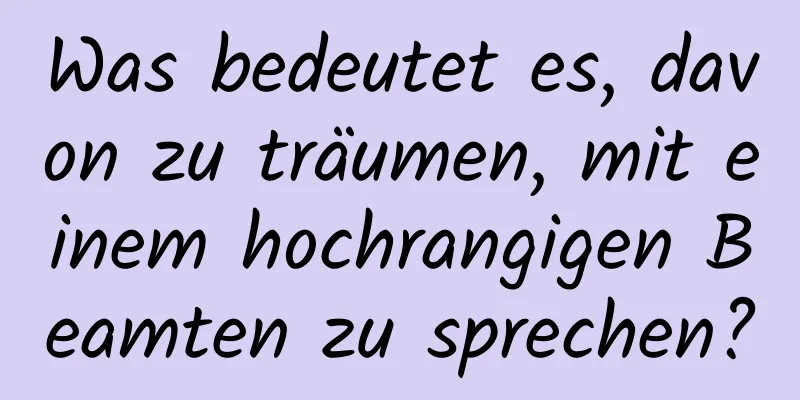 Was bedeutet es, davon zu träumen, mit einem hochrangigen Beamten zu sprechen?